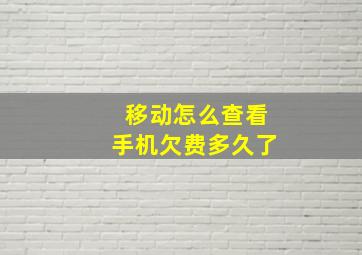 移动怎么查看
手机欠费多久了